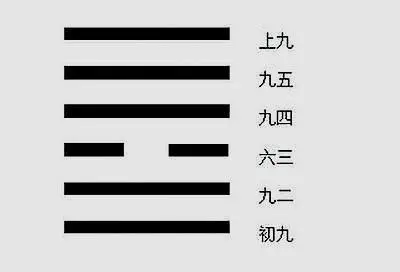 上九
九五
九四
六三
九二
初九